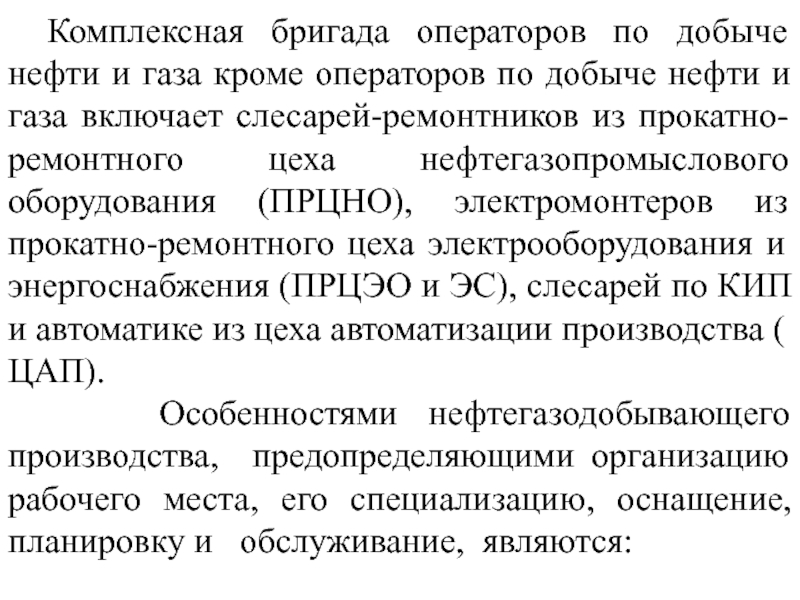 Комплексная бригада операторов по добыче нефти и газа кроме операторов по добыче нефти и газа включает слесарей-ремонтников из прокатно-ремонтного цеха нефтегазопромыслового оборудования (ПРЦНО), электромонтеров из прокатно-ремонтного цеха электрооборудования и энергоснабжения (ПРЦЭО и ЭС), слесарей по КИП и автоматике из цеха автоматизации производства ( ЦАП).

Особенностями нефтегазодобывающего производства, предопределяющими организацию рабочего места, его специализацию, оснащение, планировку и обслуживание, являются: